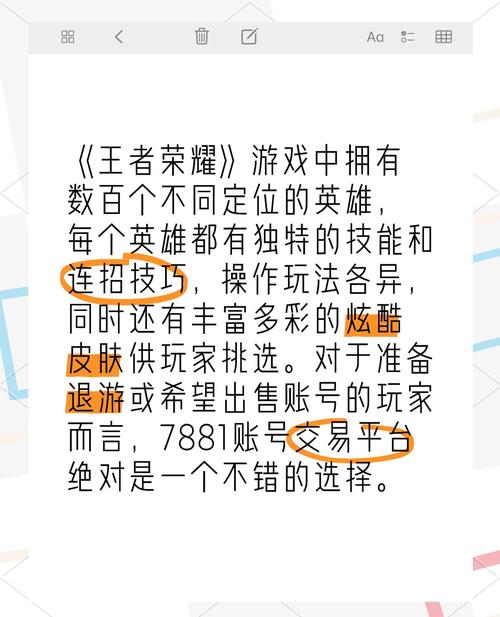 Aa

《王者荣耀》游戏中拥有数百个不同定位的英雄，每个英雄都有独特的技能和连招技巧，操作玩法各异，同时还有丰富多彩的炫酷皮肤供玩家挑选。对于准备退游或希望出售账号的玩家而言，7881账号交易平台绝对是一个不错的选择。